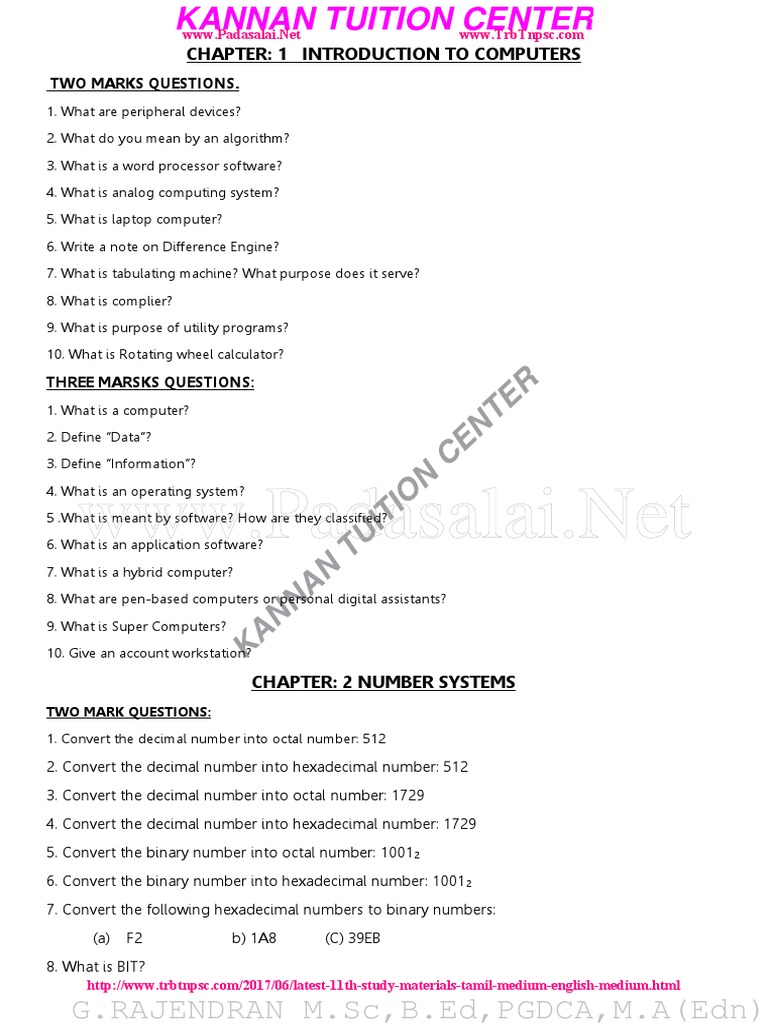 KANNAN TUITION CENTER
www.Padasalai.Net www.TrbTnpsc.com
CHAPTER: 1 INTRODUCTION TO COMPUTERS

TWO MARKS QUESTIONS.

1. What are peripheral devices?
2. What do you mean by an algorithm?
3. What is a word processor software?
4. What is analog computing system?
5. What is laptop computer?
6. Write a note on Difference Engine?
7. What is tabulating machine? What purpose does it serve?
8. What is complier?
9. What is purpose of utility programs?
10. What is Rotating wheel calculator?

THREE MARSKS QUESTIONS:

1. What is a computer?
2. Define "Data"?
3. Define "Information"?
4. What is an operating system?
5 .What is meant by software? How are they classified?
6. What is an application software?
7. What is a hybrid computer?
8. What are pen-based computers or personal digital assistants?
9. What is Super Computers?
10. Give an account workstation?

KANNAN TUITION CENTER
www.Padasalai.Net

CHAPTER: 2 NUMBER SYSTEMS

TWO MARK QUESTIONS:

1. Convert the decimal number into octal number: 512
2. Convert the decimal number into hexadecimal number: 512
3. Convert the decimal number into octal number: 1729
4. Convert the decimal number into hexadecimal number: 1729
5. Convert the binary number into octal number: $1001_2$
6. Convert the binary number into hexadecimal number: $1001_2$
7. Convert the following hexadecimal numbers to binary numbers:
(a) F2 b) 1A8 (C) 39EB
8. What is BIT?

http://www.trbtnpsc.com/2017/06/latest-11th-study-materials-tamil-medium-english-medium.html
G.RAJENDRAN M.Sc,B.Ed,PGDCA,M.A(Edn)